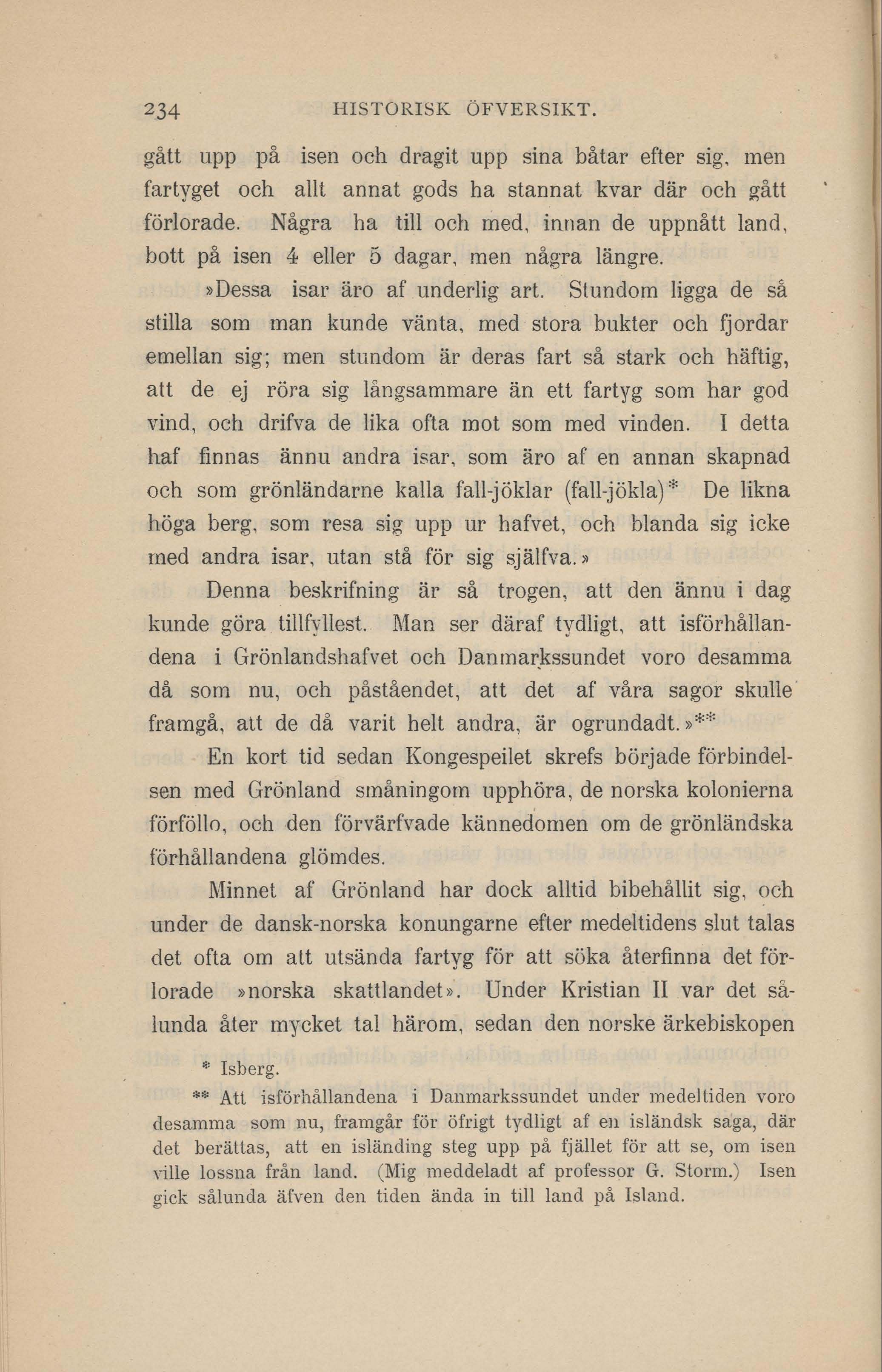 234 HISTORISK ÖFVERSIKT.

gått upp på isen och dragit upp sina båtar efter sig, men fartyget och allt annat gods ha stannat kvar där och gått förlorade. Några ha till och med, innan de uppnått land, bott på isen 4 eller 5 dagar, men några längre.

»Dessa isar äro af underlig art. Stundom ligga de så stilla som man kunde vänta, med stora bukter och fjordar emellan sig; men stundom är deras fart så stark och häftig, att de ej röra sig långsammare än ett fartyg som har god vind, och drifva de lika ofta mot som med vinden. I detta haf finnas ännu andra isar, som äro af en annan skapnad och som grönländarne kalla fall-jöklar (fall-jökla)* De likna höga berg, som resa sig upp ur hafvet, och blanda sig icke med andra isar, utan stå för sig själfva.»

Denna beskrifning är så trogen, att den ännu i dag kunde göra tillfyllest. Man ser däraf tydligt, att isförhållandena i Grönlandshafvet och Danmarkssundet voro desamma då som nu, och påståendet, att det af våra sagor skulle framgå, att de då varit helt andra, är ogrundadt.»**

En kort tid sedan Kongespeilet skrefs började förbindelsen med Grönland småningom upphöra, de norska kolonierna förföllo, och den förvärfvade kännedomen om de grönländska förhållandena glömdes.

Minnet af Grönland har dock alltid bibehållit sig, och under de dansk-norska konungarne efter medeltidens slut talas det ofta om att utsända fartyg för att söka återfinna det förlorade »norska skattlandet». Under Kristian II var det sålunda åter mycket tal härom, sedan den norske ärkebiskopen

* Isberg.

** Att isförhållandena i Danmarkssundet under medeltiden voro desamma som nu, framgår för öfrigt tydligt af en isländsk saga, där det berättas, att en isländing steg upp på fjället för att se, om isen ville lossna från land. (Mig meddeladt af professor G. Storm.) Isen gick sålunda äfven den tiden ända in till land på Island.